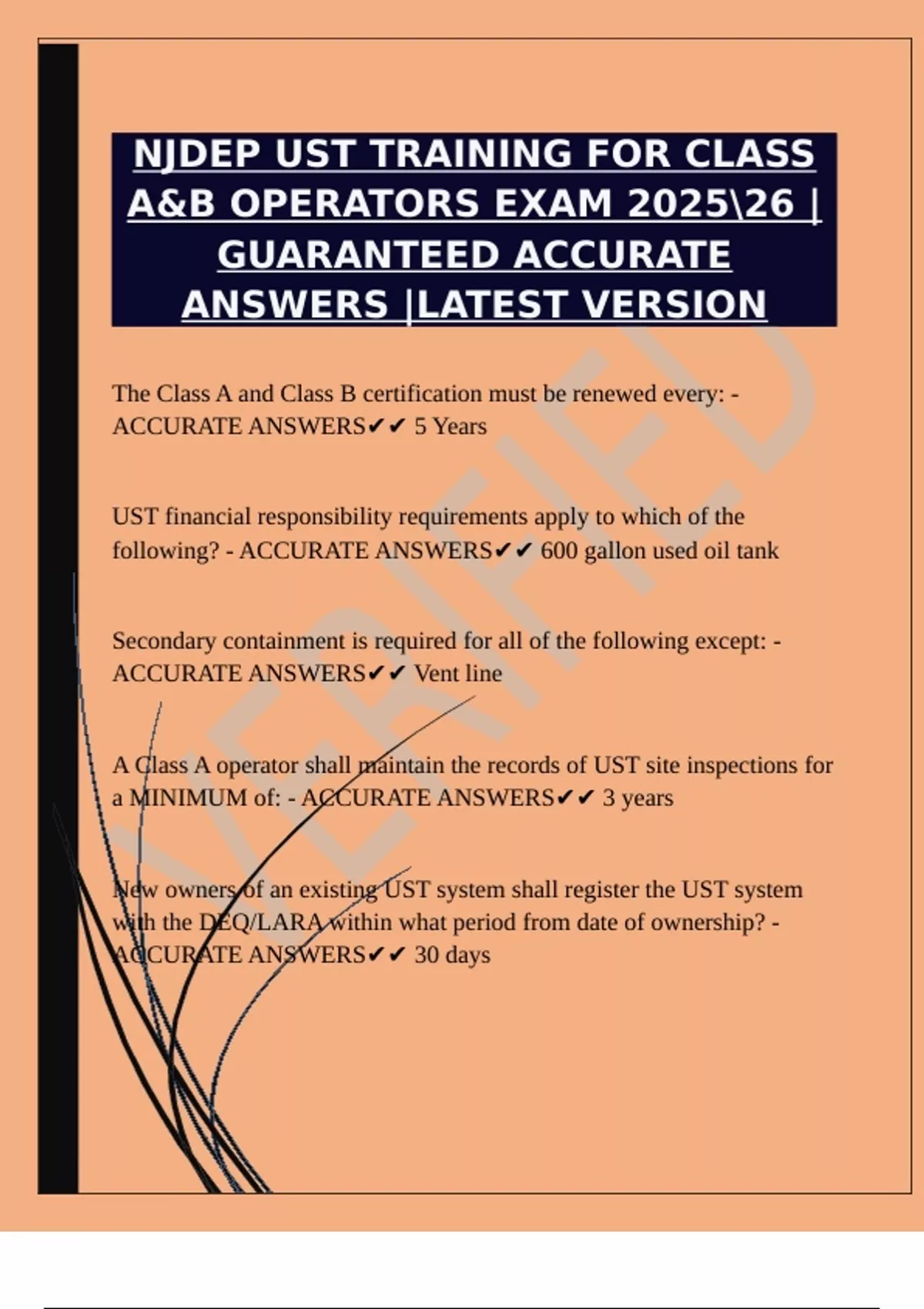 NJDEP UST TRAINING FOR CLASS A&B OPERATORS EXAM 2025\26 | GUARANTEED ACCURATE ANSWERS |LATEST VERSION

VERIFIED

The Class A and Class B certification must be renewed every: - ACCURATE ANSWERS✔✔ 5 Years

UST financial responsibility requirements apply to which of the following? - ACCURATE ANSWERS✔✔ 600 gallon used oil tank

Secondary containment is required for all of the following except: - ACCURATE ANSWERS✔✔ Vent line

A Class A operator shall maintain the records of UST site inspections for a MINIMUM of: - ACCURATE ANSWERS✔✔ 3 years

New owners of an existing UST system shall register the UST system with the DEQ/LARA within what period from date of ownership? - ACCURATE ANSWERS✔✔ 30 days